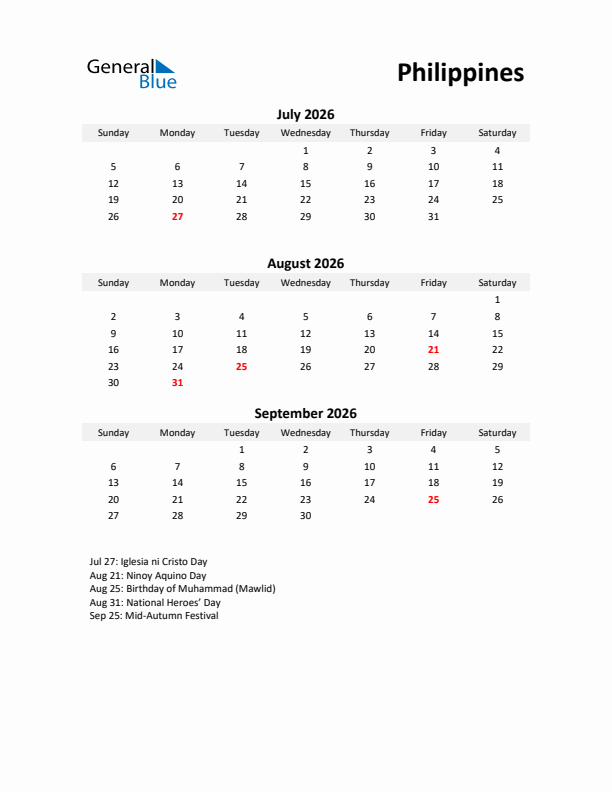 General Blue

Philippines

July 2026

| Sunday | Monday | Tuesday | Wednesday | Thursday | Friday | Saturday |
|---|---|---|---|---|---|---|
| | | | 1 | 2 | 3 | 4 |
| 5 | 6 | 7 | 8 | 9 | 10 | 11 |
| 12 | 13 | 14 | 15 | 16 | 17 | 18 |
| 19 | 20 | 21 | 22 | 23 | 24 | 25 |
| 26 | 27 | 28 | 29 | 30 | 31 | |

August 2026

| Sunday | Monday | Tuesday | Wednesday | Thursday | Friday | Saturday |
|---|---|---|---|---|---|---|
| | | | | | | 1 |
| 2 | 3 | 4 | 5 | 6 | 7 | 8 |
| 9 | 10 | 11 | 12 | 13 | 14 | 15 |
| 16 | 17 | 18 | 19 | 20 | 21 | 22 |
| 23 | 24 | 25 | 26 | 27 | 28 | 29 |
| 30 | 31 | | | | | |

September 2026

| Sunday | Monday | Tuesday | Wednesday | Thursday | Friday | Saturday |
|---|---|---|---|---|---|---|
| | | 1 | 2 | 3 | 4 | 5 |
| 6 | 7 | 8 | 9 | 10 | 11 | 12 |
| 13 | 14 | 15 | 16 | 17 | 18 | 19 |
| 20 | 21 | 22 | 23 | 24 | 25 | 26 |
| 27 | 28 | 29 | 30 | | | |

Jul 27: Iglesia ni Cristo Day
Aug 21: Ninoy Aquino Day
Aug 25: Birthday of Muhammad (Mawlid)
Aug 31: National Heroes' Day
Sep 25: Mid-Autumn Festival